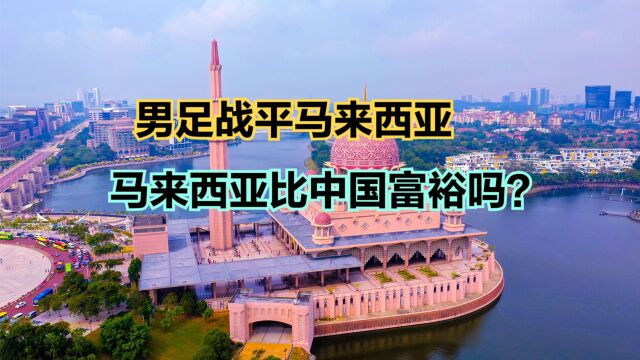 男足战平马来西亚

马来西亚比中国富裕吗?